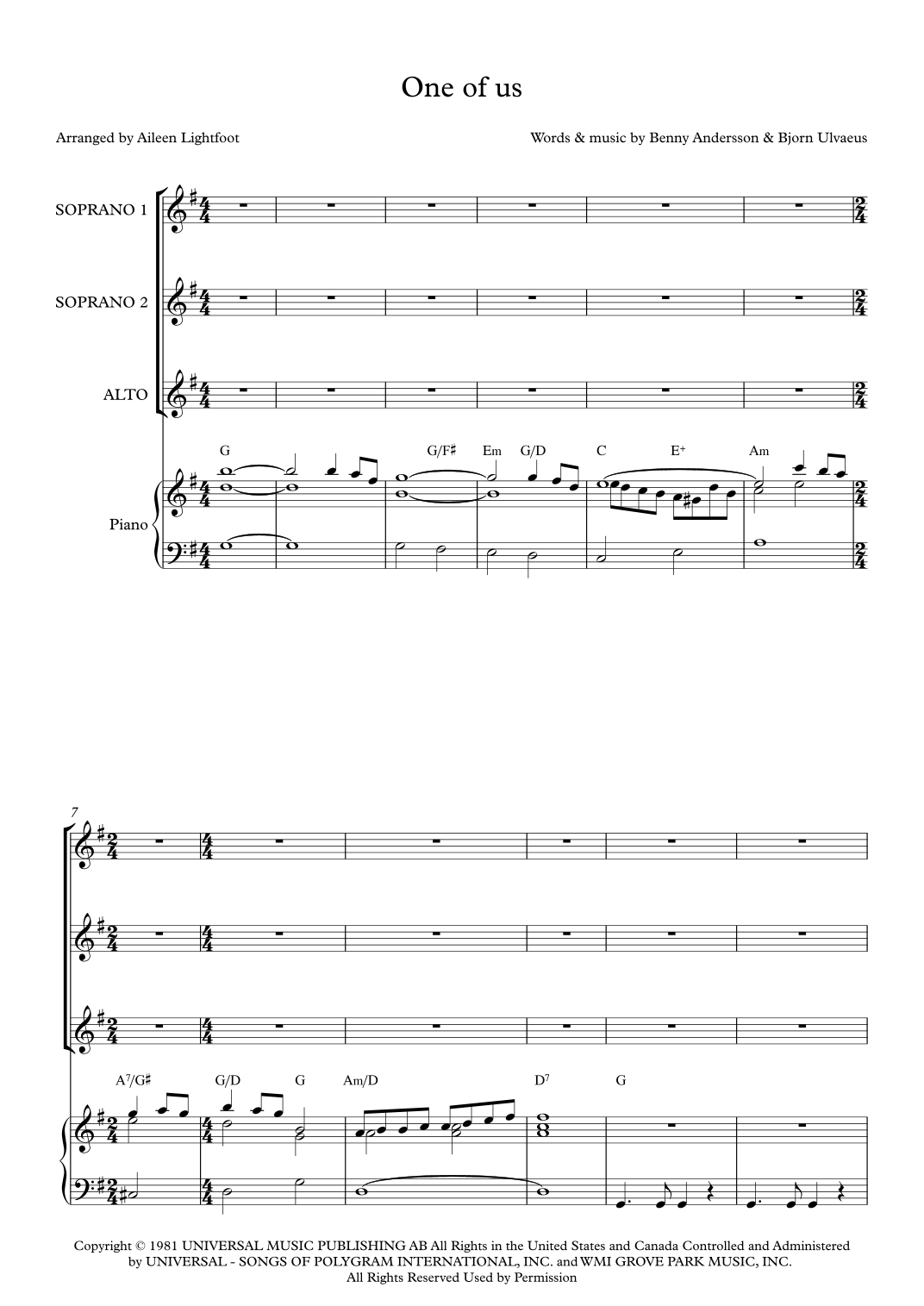 One of us

Arranged by Aileen Lightfoot

Words & music by Benny Andersson & Bjorn Ulvaeus

SOPRANO 1

SOPRANO 2

ALTO

Piano

G G/F♯ Em G/D C E+ Am

7

A7/G♯ G/D G Am/D D7 G

Copyright © 1981 UNIVERSAL MUSIC PUBLISHING AB All Rights in the United States and Canada Controlled and Administered by UNIVERSAL - SONGS OF POLYGRAM INTERNATIONAL, INC. and WMI GROVE PARK MUSIC, INC.
All Rights Reserved Used by Permission